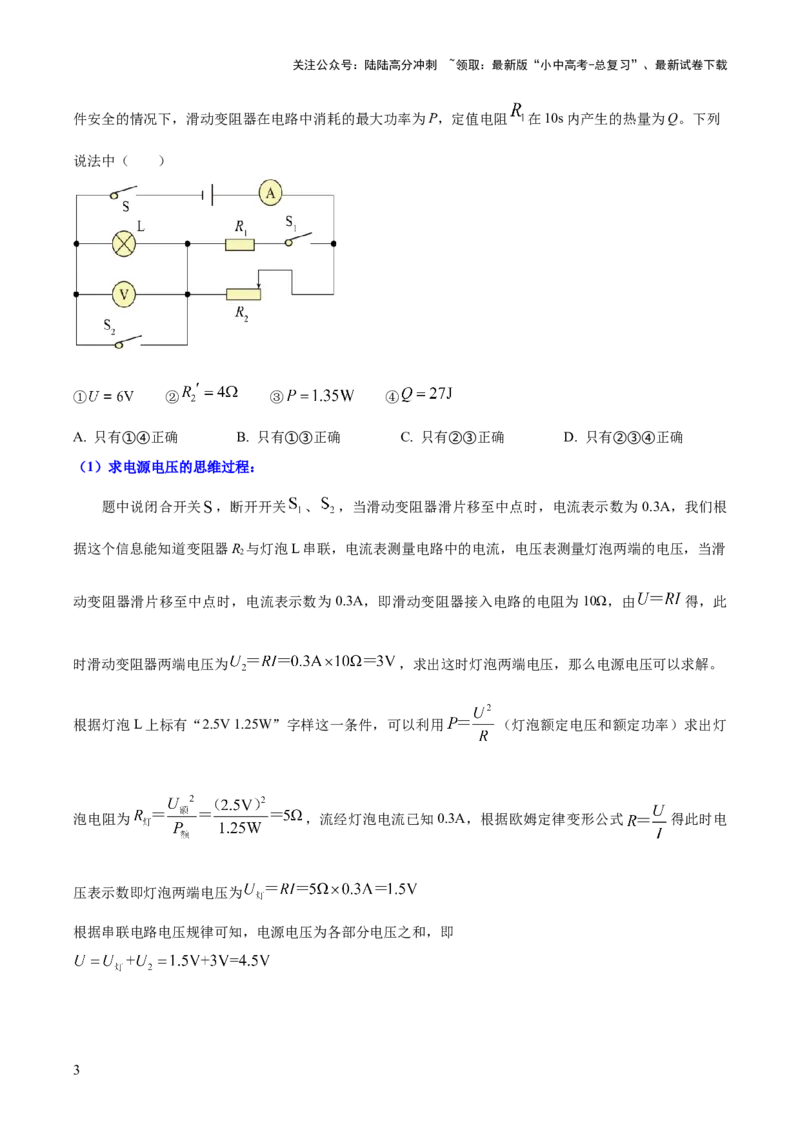 关注公众号：陆陆高分冲刺 ~领取：最新版“小中高考-总复习”、最新试卷下载

件安全的情况下，滑动变阻器在电路中消耗的最大功率为P，定值电阻$R_1$在10s内产生的热量为Q。下列说法中（ ）

S
A
L
$R_1$
$S_1$
V
$R_2$
$S_2$

①$U=6V$ ②$R_2'=4\Omega$ ③$P=1.35W$ ④$Q=27J$

A. 只有①④正确 B. 只有①③正确 C. 只有②③正确 D. 只有②③④正确

（1）求电源电压的思维过程：

题中说闭合开关S，断开开关$S_1$、$S_2$，当滑动变阻器滑片移至中点时，电流表示数为0.3A，我们根据这个信息能知道变阻器$R_2$与灯泡L串联，电流表测量电路中的电流，电压表测量灯泡两端的电压，当滑动变阻器滑片移至中点时，电流表示数为0.3A，即滑动变阻器接入电路的电阻为10Ω，由$U=RI$得，此时滑动变阻器两端电压为$U_2=RI=0.3A\times10\Omega=3V$，求出这时灯泡两端电压，那么电源电压可以求解。

根据灯泡L上标有“2.5V 1.25W”字样这一条件，可以利用$P=\frac{U^2}{R}$（灯泡额定电压和额定功率）求出灯泡电阻为$R_{灯}=\frac{U_{额}^2}{P_{额}}=\frac{(2.5V)^2}{1.25W}=5\Omega$，流经灯泡电流已知0.3A，根据欧姆定律变形公式$R=\frac{U}{I}$得此时电压表示数即灯泡两端电压为$U_{灯}=RI=5\Omega\times0.3A=1.5V$

根据串联电路电压规律可知，电源电压为各部分电压之和，即
$U=U_{灯}+U_2=1.5V+3V=4.5V$

3